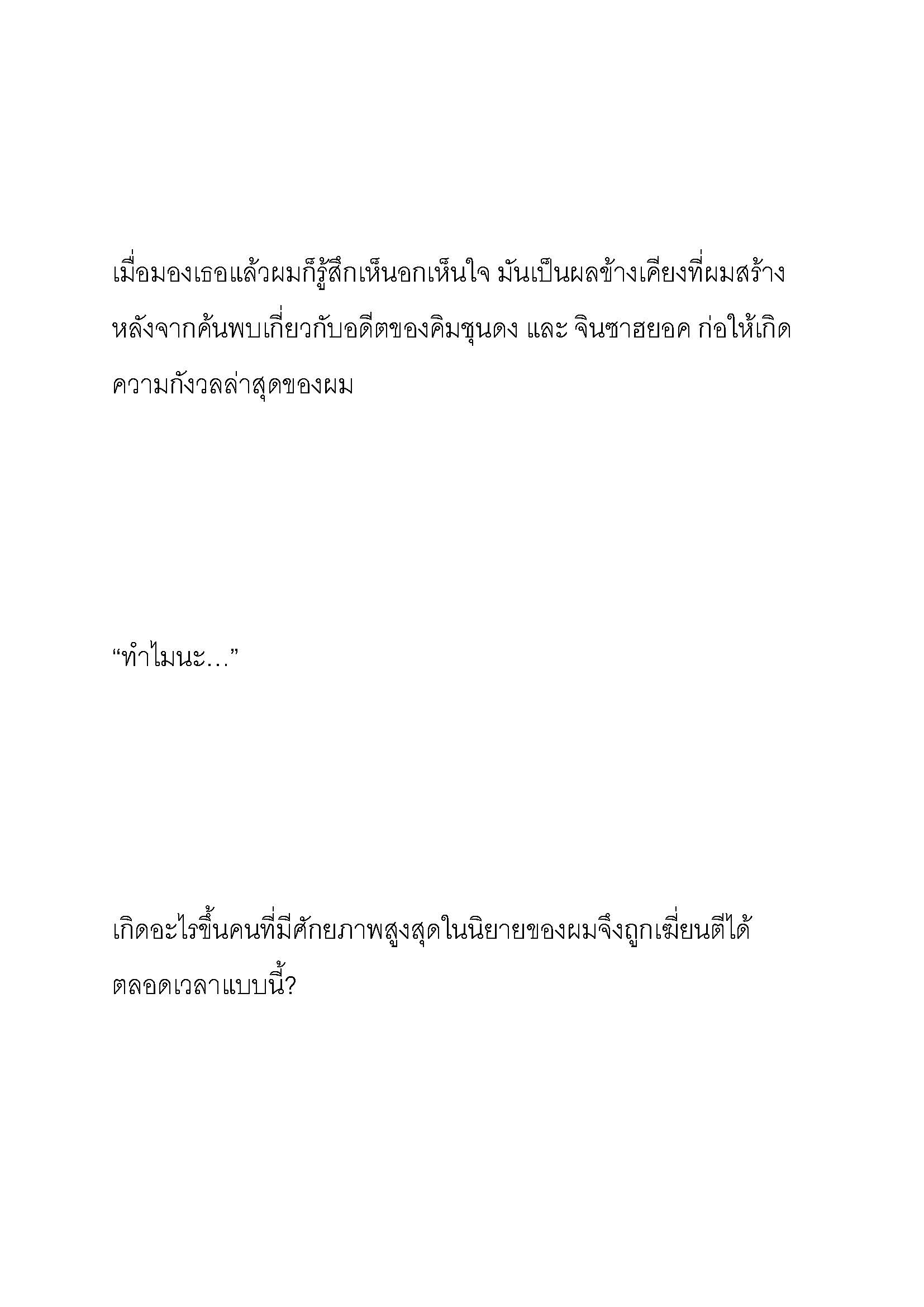 เมื่อมองเธอแล้วผมก็รู้สึกเห็นอกเห็นใจ มันเป็นผลข้างเคียงที่ผมสร้าง หลังจากค้นพบเกี่ยวกับอดีตของคิมชุนดง และ จินซาฮยอค ก่อให้เกิดความกังวลล่าสุดของผม

“ทำไมนะ…”

เกิดอะไรขึ้นคนที่มีศักยภาพสูงสุดในนิยายของผมจึงถูกเฆี่ยนตีได้ตลอดเวลาแบบนี้?